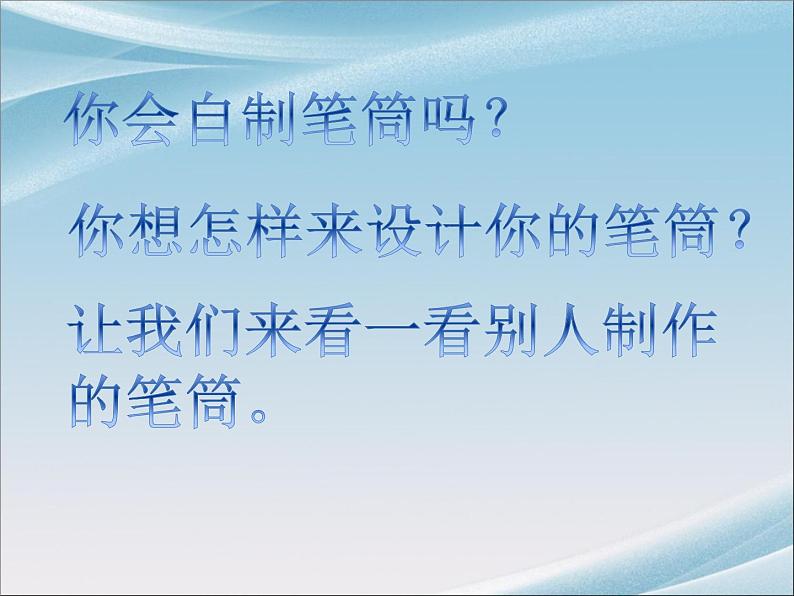 你会自制笔筒吗？

你想怎样来设计你的笔筒？

让我们来看一看别人制作的笔筒。